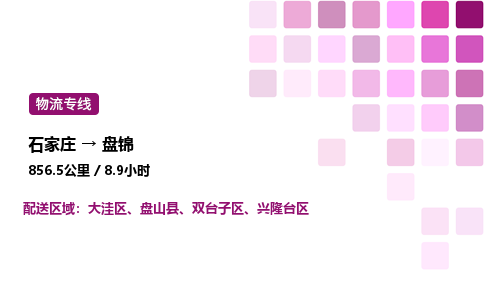 物流专线

石家庄 → 盘锦

856.5公里 / 8.9小时

配送区域：大洼区、盘山县、双台子区、兴隆台区